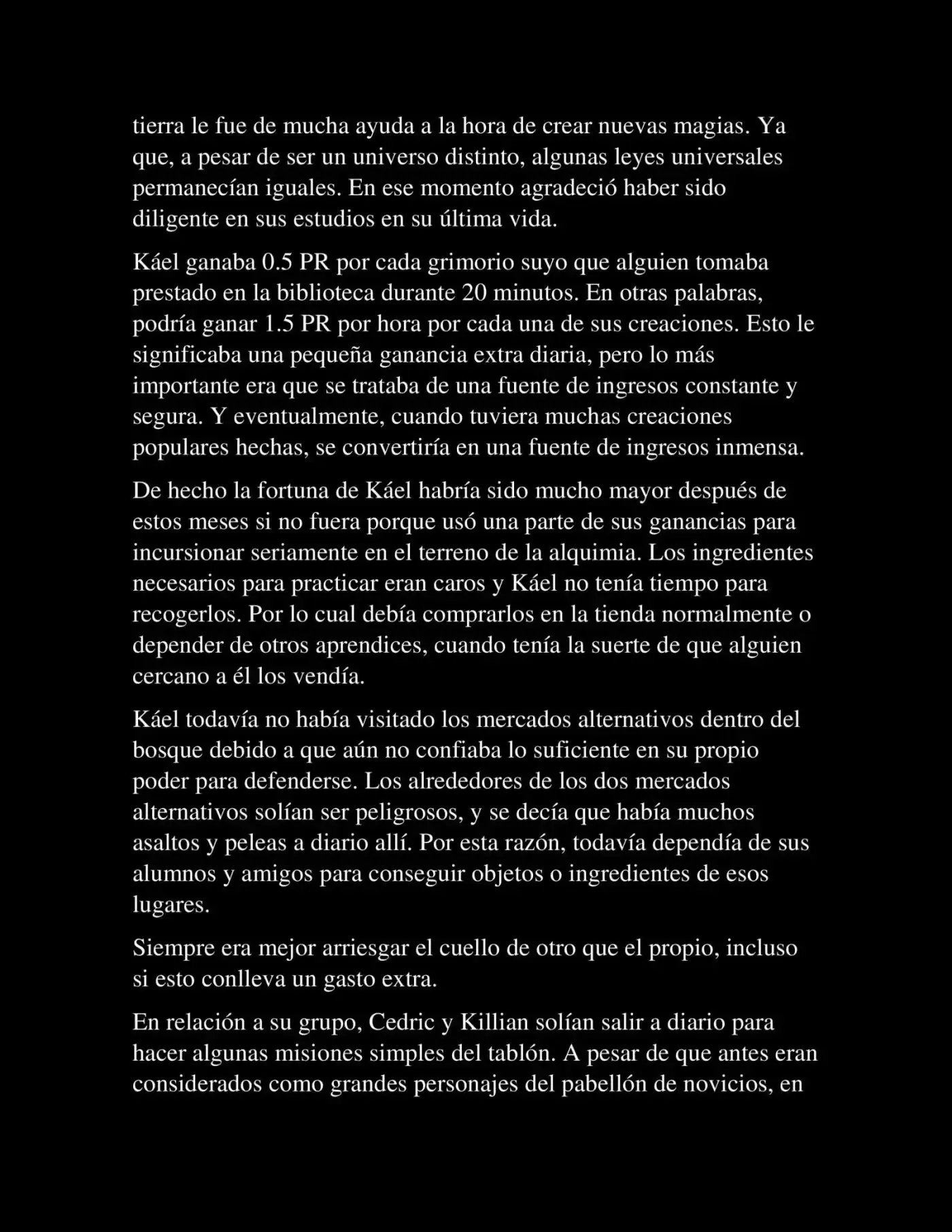 tierra le fue de mucha ayuda a la hora de crear nuevas magias. Ya que, a pesar de ser un universo distinto, algunas leyes universales permanecían iguales. En ese momento agradeció haber sido diligente en sus estudios en su última vida.

Káel ganaba 0.5 PR por cada grimorio suyo que alguien tomaba prestado en la biblioteca durante 20 minutos. En otras palabras, podría ganar 1.5 PR por hora por cada una de sus creaciones. Esto le significaba una pequeña ganancia extra diaria, pero lo más importante era que se trataba de una fuente de ingresos constante y segura. Y eventualmente, cuando tuviera muchas creaciones populares hechas, se convertiría en una fuente de ingresos inmensa.

De hecho la fortuna de Káel habría sido mucho mayor después de estos meses si no fuera porque usó una parte de sus ganancias para incursionar seriamente en el terreno de la alquimia. Los ingredientes necesarios para practicar eran caros y Káel no tenía tiempo para recogerlos. Por lo cual debía comprarlos en la tienda normalmente o depender de otros aprendices, cuando tenía la suerte de que alguien cercano a él los vendía.

Káel todavía no había visitado los mercados alternativos dentro del bosque debido a que aún no confiaba lo suficiente en su propio poder para defenderse. Los alrededores de los dos mercados alternativos solían ser peligrosos, y se decía que había muchos asaltos y peleas a diario allí. Por esta razón, todavía dependía de sus alumnos y amigos para conseguir objetos o ingredientes de esos lugares.

Siempre era mejor arriesgar el cuello de otro que el propio, incluso si esto conlleva un gasto extra.

En relación a su grupo, Cedric y Killian solían salir a diario para hacer algunas misiones simples del tablón. A pesar de que antes eran considerados como grandes personajes del pabellón de novicios, en